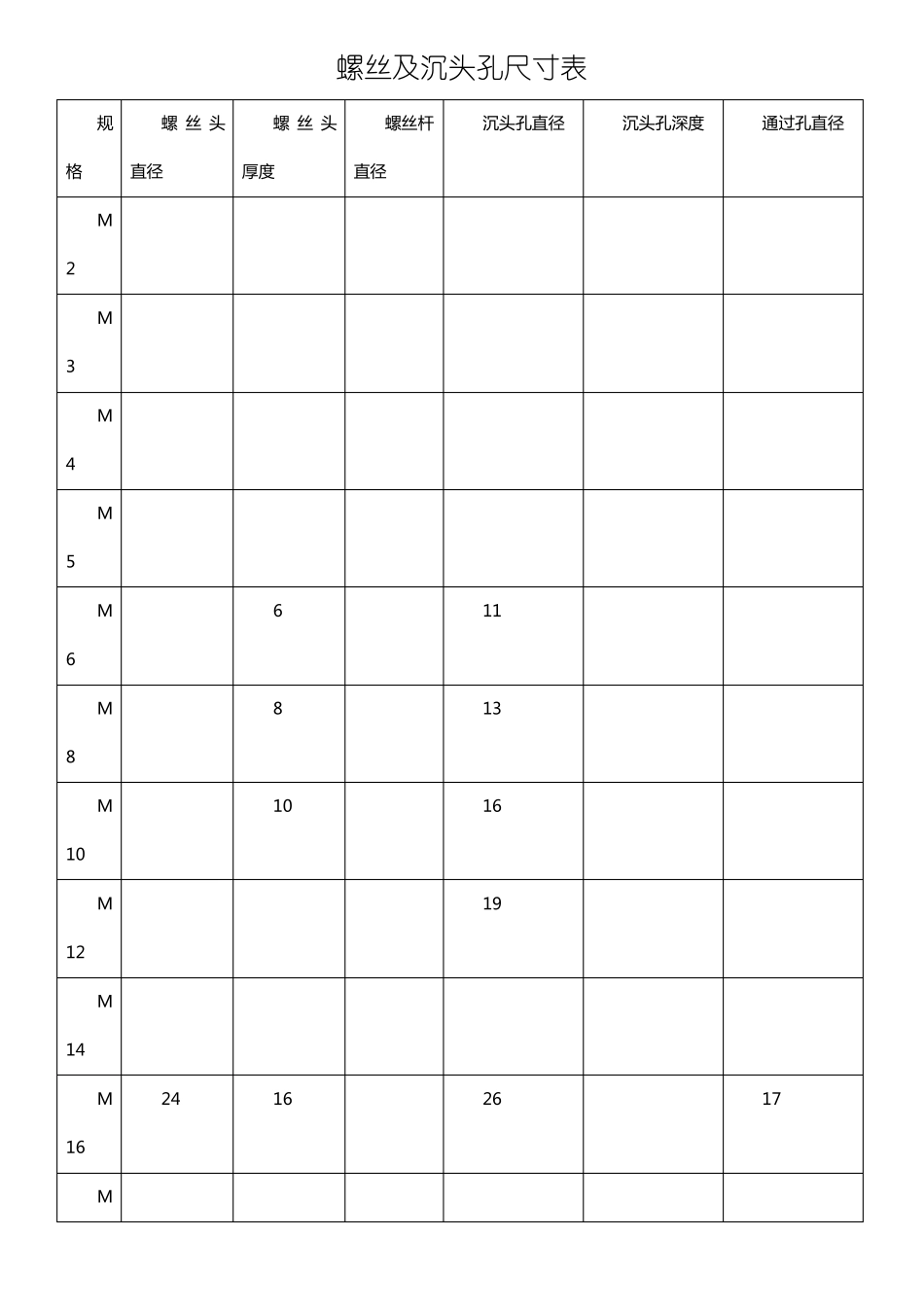 螺丝及沉头孔尺寸表

| 规格 | 螺丝头直径 | 螺丝头厚度 | 螺丝杆直径 | 沉头孔直径 | 沉头孔深度 | 通过孔直径 |
|---|---|---|---|---|---|---|
| M2 | | | | | | |
| M3 | | | | | | |
| M4 | | | | | | |
| M5 | | | | | | |
| M6 | | 6 | | 11 | | |
| M8 | | 8 | | 13 | | |
| M10 | | 10 | | 16 | | |
| M12 | | | | 19 | | |
| M14 | | | | | | |
| M16 | 24 | 16 | | 26 | | 17 |
| M | | | | | | |